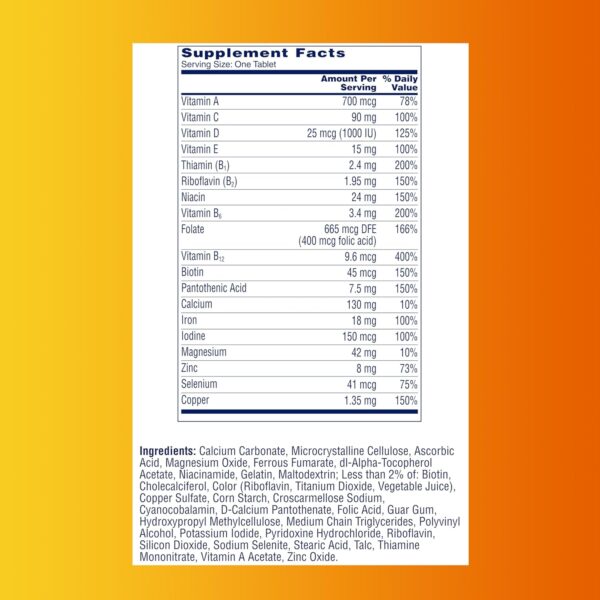 Supplement Facts
Serving Size: One Tablet

| | Amount Per Serving | % Daily Value |
|---|---|---|
| Vitamin A | 700 mcg | 78% |
| Vitamin C | 90 mg | 100% |
| Vitamin D | 25 mcg (1000 IU) | 125% |
| Vitamin E | 15 mg | 100% |
| Thiamin ($B_1$) | 2.4 mg | 200% |
| Riboflavin ($B_2$) | 1.95 mg | 150% |
| Niacin | 24 mg | 150% |
| Vitamin $B_6$ | 3.4 mg | 200% |
| Folate | 665 mcg DFE (400 mcg folic acid) | 166% |
| Vitamin $B_{12}$ | 9.6 mcg | 400% |
| Biotin | 45 mcg | 150% |
| Pantothenic Acid | 7.5 mg | 150% |
| Calcium | 130 mg | 10% |
| Iron | 18 mg | 100% |
| Iodine | 150 mcg | 100% |
| Magnesium | 42 mg | 10% |
| Zinc | 8 mg | 73% |
| Selenium | 41 mcg | 75% |
| Copper | 1.35 mg | 150% |

Ingredients: Calcium Carbonate, Microcrystalline Cellulose, Ascorbic Acid, Magnesium Oxide, Ferrous Fumarate, dl-Alpha-Tocopherol Acetate, Niacinamide, Gelatin, Maltodextrin; Less than 2% of: Biotin, Cholecalciferol, Color (Riboflavin, Titanium Dioxide, Vegetable Juice), Copper Sulfate, Corn Starch, Croscarmellose Sodium, Cyanocobalamin, D-Calcium Pantothenate, Folic Acid, Guar Gum, Hydroxypropyl Methylcellulose, Medium Chain Triglycerides, Polyvinyl Alcohol, Potassium Iodide, Pyridoxine Hydrochloride, Riboflavin, Silicon Dioxide, Sodium Selenite, Stearic Acid, Talc, Thiamine Mononitrate, Vitamin A Acetate, Zinc Oxide.